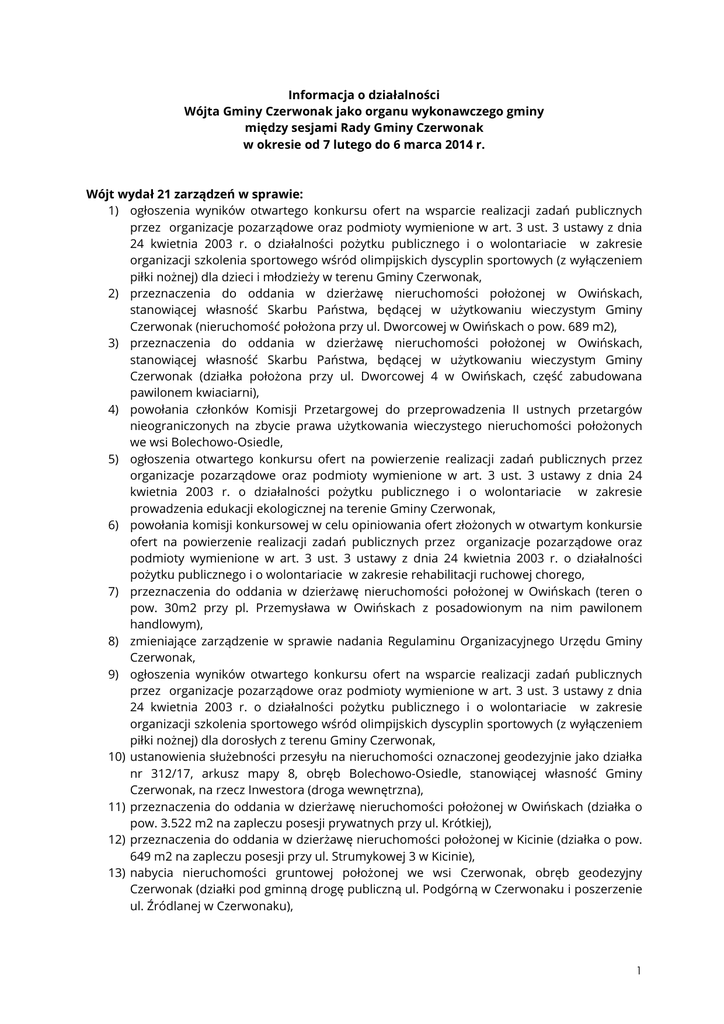 Informacja o działalności
Wójta Gminy Czerwonak jako organu wykonawczego gminy
między sesjami Rady Gminy Czerwonak
w okresie od 7 lutego do 6 marca 2014 r.

Wójt wydał 21 zarządzeń w sprawie:
1) ogłoszenia wyników otwartego konkursu ofert na wsparcie realizacji zadań publicznych przez organizacje pozarządowe oraz podmioty wymienione w art. 3 ust. 3 ustawy z dnia 24 kwietnia 2003 r. o działalności pożytku publicznego i o wolontariacie w zakresie organizacji szkolenia sportowego wśród olimpijskich dyscyplin sportowych (z wyłączeniem piłki nożnej) dla dzieci i młodzieży w terenu Gminy Czerwonak,
2) przeznaczenia do oddania w dzierżawę nieruchomości położonej w Owińskach, stanowiącej własność Skarbu Państwa, będącej w użytkowaniu wieczystym Gminy Czerwonak (nieruchomość położona przy ul. Dworcowej w Owińskach o pow. 689 m2),
3) przeznaczenia do oddania w dzierżawę nieruchomości położonej w Owińskach, stanowiącej własność Skarbu Państwa, będącej w użytkowaniu wieczystym Gminy Czerwonak (działka położona przy ul. Dworcowej 4 w Owińskach, część zabudowana pawilonem kwiaciarni),
4) powołania członków Komisji Przetargowej do przeprowadzenia II ustnych przetargów nieograniczonych na zbycie prawa użytkowania wieczystego nieruchomości położonych we wsi Bolechowo-Osiedle,
5) ogłoszenia otwartego konkursu ofert na powierzenie realizacji zadań publicznych przez organizacje pozarządowe oraz podmioty wymienione w art. 3 ust. 3 ustawy z dnia 24 kwietnia 2003 r. o działalności pożytku publicznego i o wolontariacie w zakresie prowadzenia edukacji ekologicznej na terenie Gminy Czerwonak,
6) powołania komisji konkursowej w celu opiniowania ofert złożonych w otwartym konkursie ofert na powierzenie realizacji zadań publicznych przez organizacje pozarządowe oraz podmioty wymienione w art. 3 ust. 3 ustawy z dnia 24 kwietnia 2003 r. o działalności pożytku publicznego i o wolontariacie w zakresie rehabilitacji ruchowej chorego,
7) przeznaczenia do oddania w dzierżawę nieruchomości położonej w Owińskach (teren o pow. 30m2 przy pl. Przemysława w Owińskach z posadowionym na nim pawilonem handlowym),
8) zmieniające zarządzenie w sprawie nadania Regulaminu Organizacyjnego Urzędu Gminy Czerwonak,
9) ogłoszenia wyników otwartego konkursu ofert na wsparcie realizacji zadań publicznych przez organizacje pozarządowe oraz podmioty wymienione w art. 3 ust. 3 ustawy z dnia 24 kwietnia 2003 r. o działalności pożytku publicznego i o wolontariacie w zakresie organizacji szkolenia sportowego wśród olimpijskich dyscyplin sportowych (z wyłączeniem piłki nożnej) dla dorosłych z terenu Gminy Czerwonak,
10) ustanowienia służebności przesyłu na nieruchomości oznaczonej geodezyjnie jako działka nr 312/17, arkusz mapy 8, obręb Bolechowo-Osiedle, stanowiącej własność Gminy Czerwonak, na rzecz Inwestora (droga wewnętrzna),
11) przeznaczenia do oddania w dzierżawę nieruchomości położonej w Owińskach (działka o pow. 3.522 m2 na zapleczu posesji prywatnych przy ul. Krótkiej),
12) przeznaczenia do oddania w dzierżawę nieruchomości położonej w Kicinie (działka o pow. 649 m2 na zapleczu posesji przy ul. Strumykowej 3 w Kicinie),
13) nabycia nieruchomości gruntowej położonej we wsi Czerwonak, obręb geodezyjny Czerwonak (działki pod gminną drogę publiczną ul. Podgórną w Czerwonaku i poszerzenie ul. Źródlanej w Czerwonaku),

1